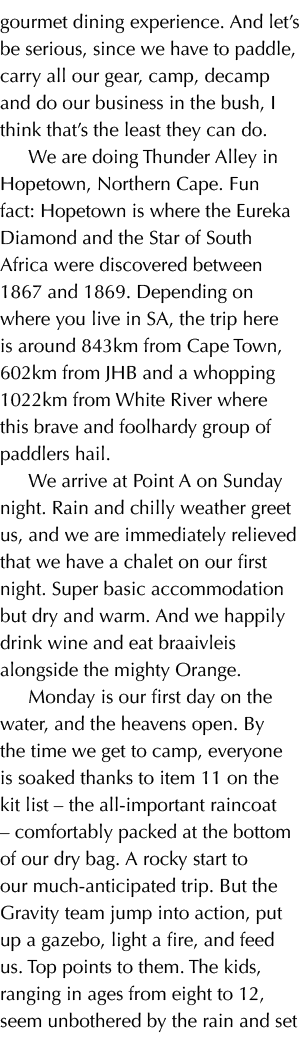 gourmet dining experience. And let's be serious, since we have to paddle, carry all our gear, camp, decamp and do our business in the bush, I think that's the least they can do.

We are doing Thunder Alley in Hopetown, Northern Cape. Fun fact: Hopetown is where the Eureka Diamond and the Star of South Africa were discovered between 1867 and 1869. Depending on where you live in SA, the trip here is around 843km from Cape Town, 602km from JHB and a whopping 1022km from White River where this brave and foolhardy group of paddlers hail.

We arrive at Point A on Sunday night. Rain and chilly weather greet us, and we are immediately relieved that we have a chalet on our first night. Super basic accommodation but dry and warm. And we happily drink wine and eat braaivleis alongside the mighty Orange.

Monday is our first day on the water, and the heavens open. By the time we get to camp, everyone is soaked thanks to item 11 on the kit list – the all-important raincoat – comfortably packed at the bottom of our dry bag. A rocky start to our much-anticipated trip. But the Gravity team jump into action, put up a gazebo, light a fire, and feed us. Top points to them. The kids, ranging in ages from eight to 12, seem unbothered by the rain and set